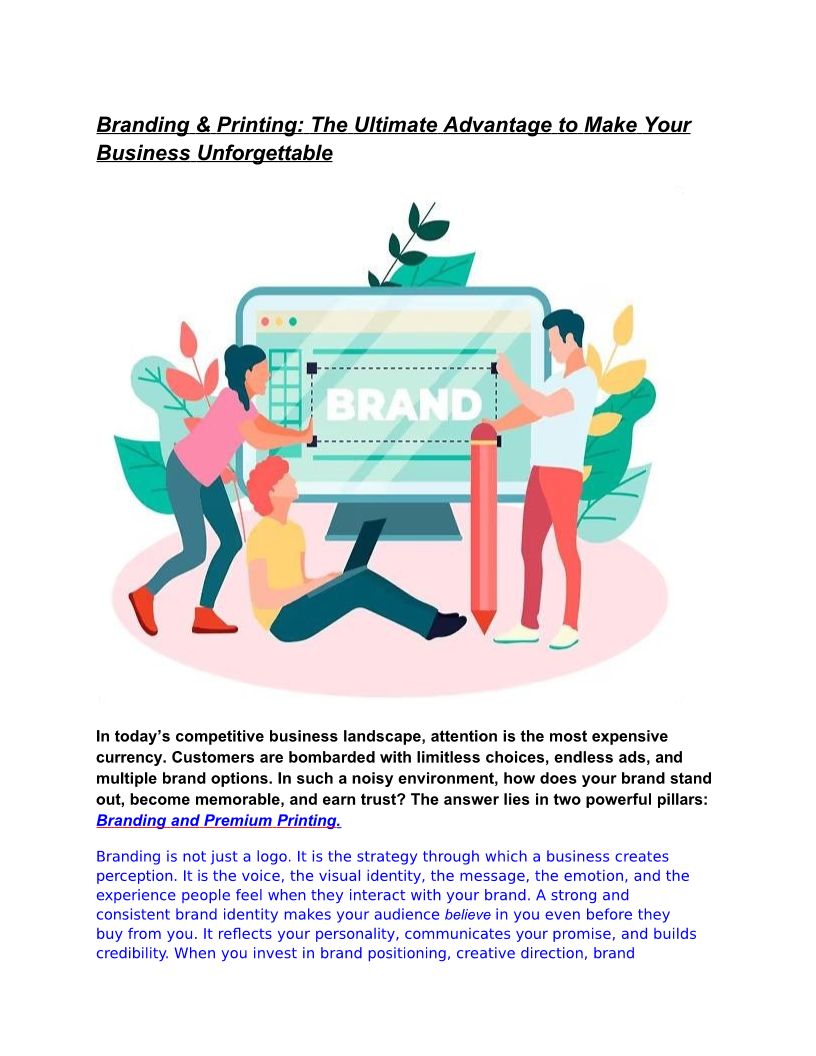 Branding & Printing: The Ultimate Advantage to Make Your Business Unforgettable

BRAND

In today's competitive business landscape, attention is the most expensive currency. Customers are bombarded with limitless choices, endless ads, and multiple brand options. In such a noisy environment, how does your brand stand out, become memorable, and earn trust? The answer lies in two powerful pillars: Branding and Premium Printing.

Branding is not just a logo. It is the strategy through which a business creates perception. It is the voice, the visual identity, the message, the emotion, and the experience people feel when they interact with your brand. A strong and consistent brand identity makes your audience believe in you even before they buy from you. It reflects your personality, communicates your promise, and builds credibility. When you invest in brand positioning, creative direction, brand